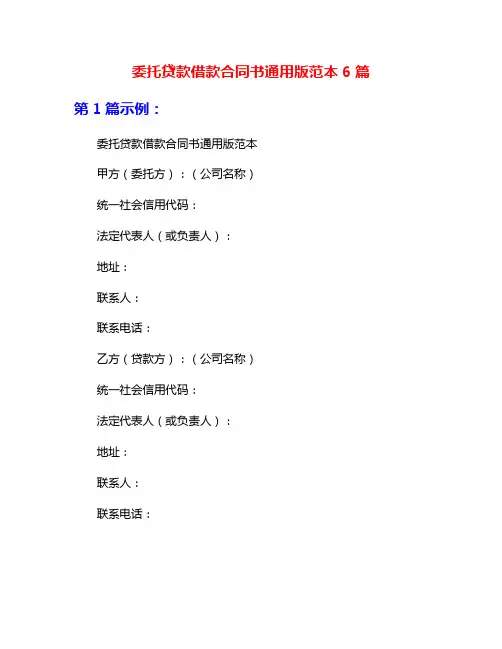 委托贷款借款合同书通用版范本 6 篇

第 1 篇示例：

委托贷款借款合同书通用版范本

甲方（委托方）：（公司名称）

统一社会信用代码：

法定代表人（或负责人）：

地址：

联系人：

联系电话：

乙方（贷款方）：（公司名称）

统一社会信用代码：

法定代表人（或负责人）：

地址：

联系人：

联系电话：